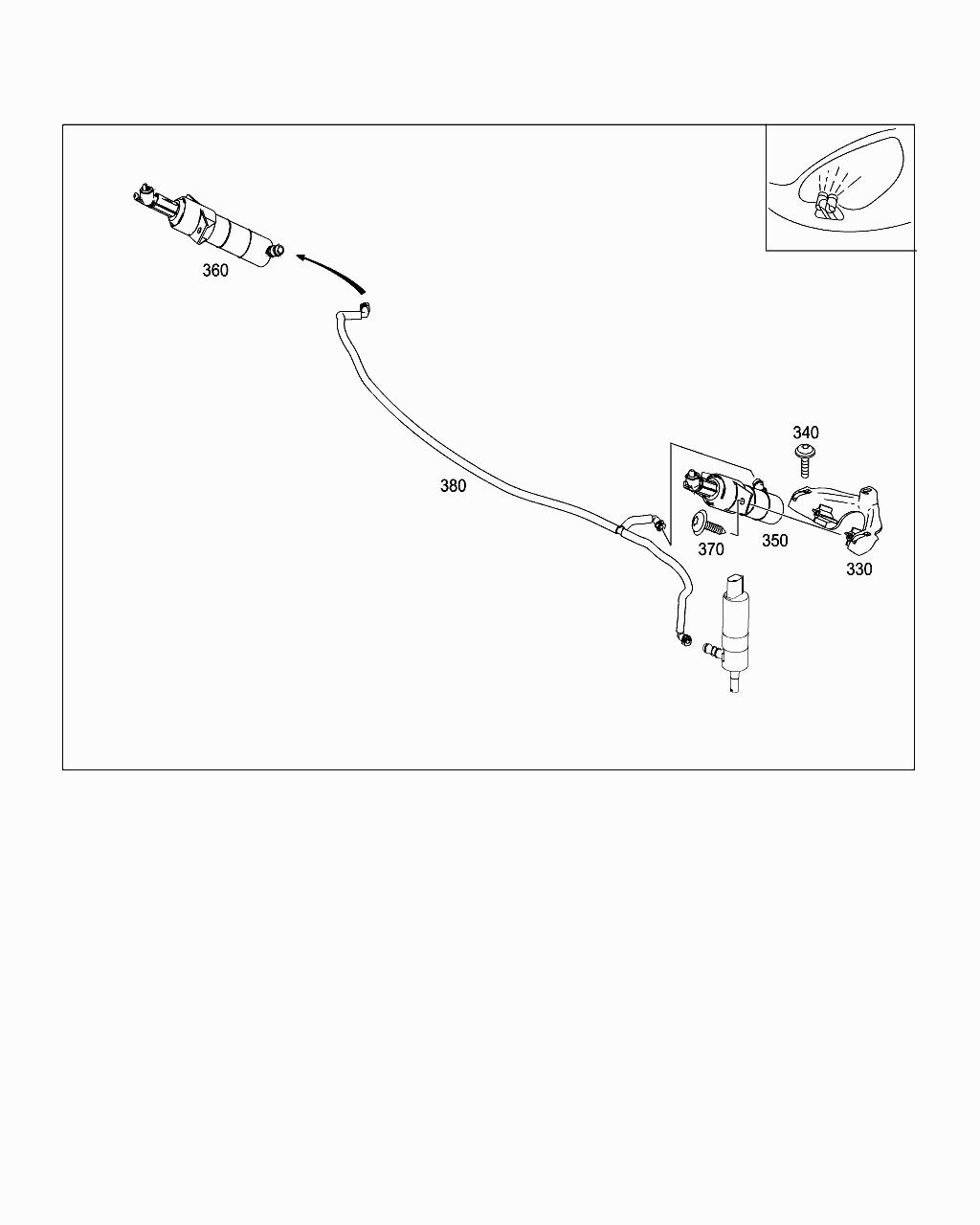 360

380

340

370

350

330